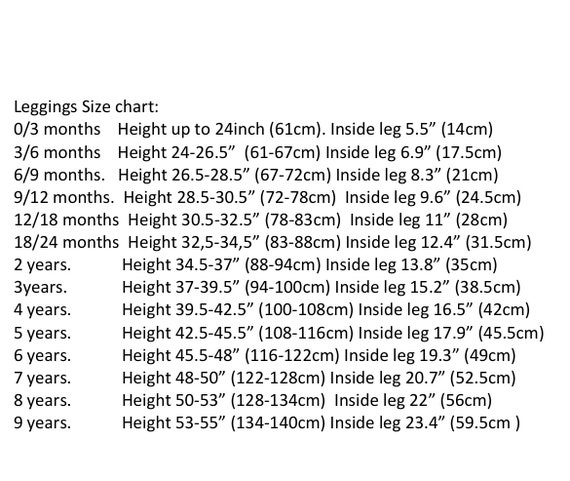 Leggings Size chart:
0/3 months Height up to 24inch (61cm). Inside leg 5.5” (14cm)
3/6 months Height 24-26.5” (61-67cm) Inside leg 6.9” (17.5cm)
6/9 months. Height 26.5-28.5” (67-72cm) Inside leg 8.3” (21cm)
9/12 months. Height 28.5-30.5” (72-78cm) Inside leg 9.6” (24.5cm)
12/18 months Height 30.5-32.5” (78-83cm) Inside leg 11” (28cm)
18/24 months Height 32,5-34,5” (83-88cm) Inside leg 12.4” (31.5cm)
2 years. Height 34.5-37” (88-94cm) Inside leg 13.8” (35cm)
3years. Height 37-39.5” (94-100cm) Inside leg 15.2” (38.5cm)
4 years. Height 39.5-42.5” (100-108cm) Inside leg 16.5” (42cm)
5 years. Height 42.5-45.5” (108-116cm) Inside leg 17.9” (45.5cm)
6 years. Height 45.5-48” (116-122cm) Inside leg 19.3” (49cm)
7 years. Height 48-50” (122-128cm) Inside leg 20.7” (52.5cm)
8 years. Height 50-53” (128-134cm) Inside leg 22” (56cm)
9 years. Height 53-55” (134-140cm) Inside leg 23.4” (59.5cm )